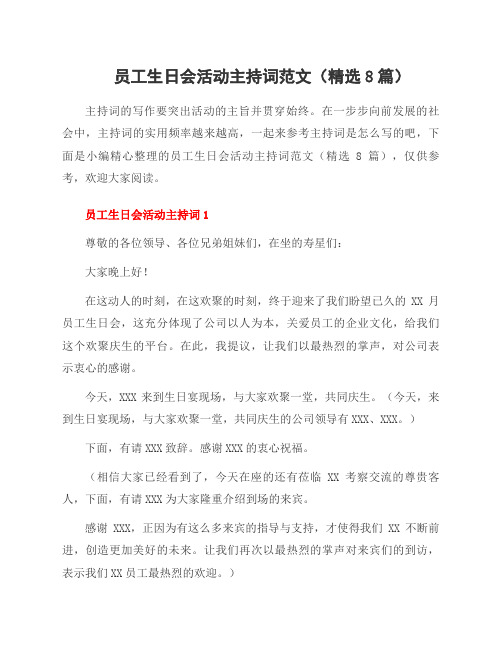 员工生日会活动主持词范文（精选 8 篇）

主持词的写作要突出活动的主旨并贯穿始终。在一步步向前发展的社会中，主持词的实用频率越来越高，一起来参考主持词是怎么写的吧，下面是小编精心整理的员工生日会活动主持词范文（精选 8 篇），仅供参考，欢迎大家阅读。

员工生日会活动主持词 1

尊敬的各位领导、各位兄弟姐妹们，在坐的寿星们：

大家晚上好！

在这动人的时刻，在这欢聚的时刻，终于迎来了我们盼望已久的 XX 月员工生日会，这充分体现了公司以人为本，关爱员工的企业文化，给我们这个欢聚庆生的平台。在此，我提议，让我们以最热烈的掌声，对公司表示衷心的感谢。

今天，XXX 来到生日宴现场，与大家欢聚一堂，共同庆生。（今天，来到生日宴现场，与大家欢聚一堂，共同庆生的公司领导有 XXX、XXX。）

下面，有请 XXX 致辞。感谢 XXX 的衷心祝福。

（相信大家已经看到了，今天在座的还有莅临 XX 考察交流的尊贵客人，下面，有请 XXX 为大家隆重介绍到场的来宾。

感谢 XXX，正因为有这么多来宾的指导与支持，才使得我们 XX 不断前进，创造更加美好的未来。让我们再次以最热烈的掌声对来宾们的到访，表示我们 XX 员工最热烈的欢迎。）